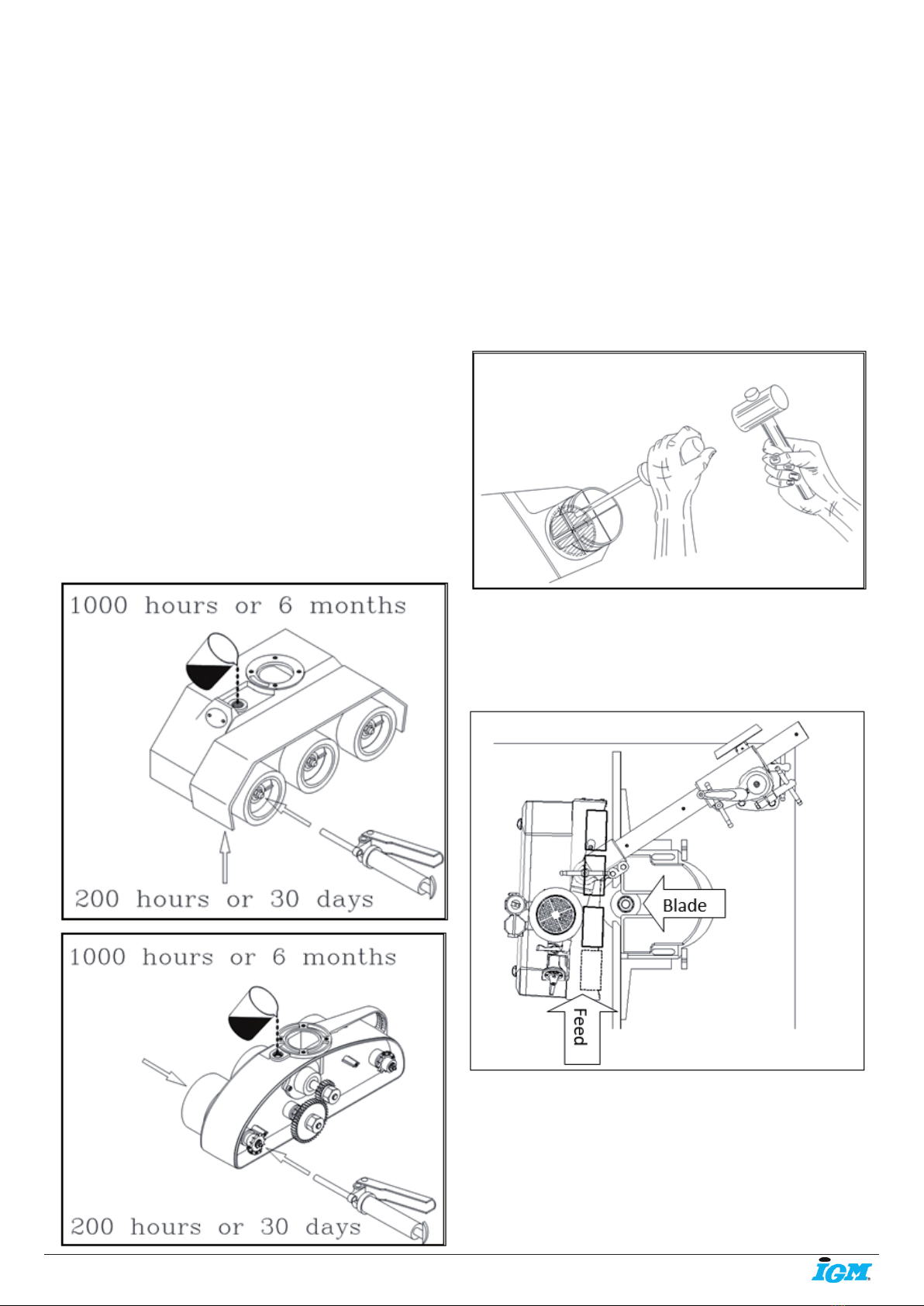 1000 hours or 6 months

200 hours or 30 days

1000 hours or 6 months

200 hours or 30 days

Blade

Feed

IGM